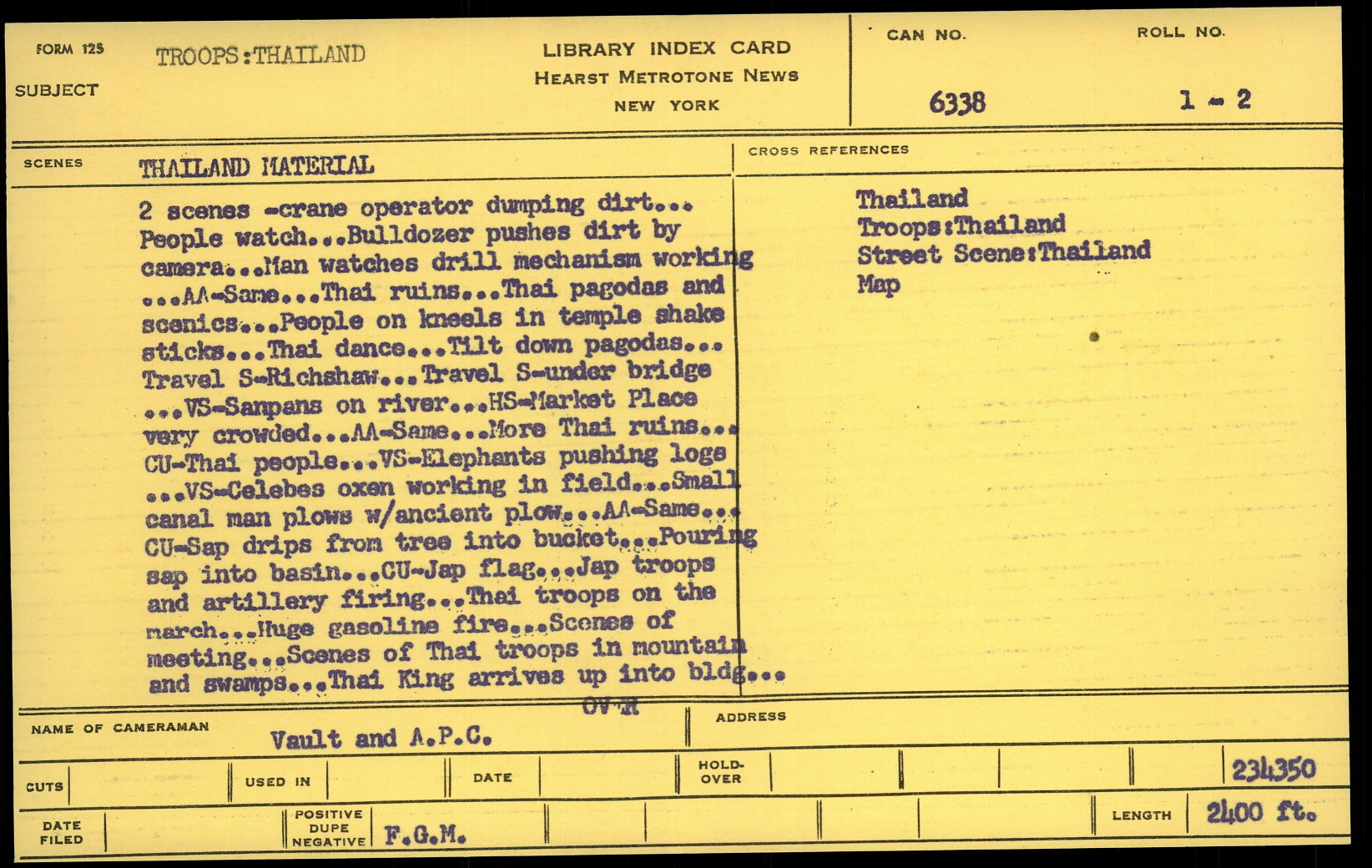 FORM 125
SUBJECT TROOPS:THAILAND

LIBRARY INDEX CARD
HEARST METROTONE NEWS
NEW YORK

CAN NO. 6338
ROLL NO. 1 - 2

SCENES THAILAND MATERIAL

2 scenes -crane operator dumping dirt... People watch...Bulldozer pushes dirt by camera...Man watches drill mechanism working ...AA-Same...Thai ruins...Thai pagodas and scenics...People on kneels in temple shake sticks...Thai dance...Tilt down pagodas... Travel S-Richshaw...Travel S-under bridge ...VS-Sanpans on river...HS-Market Place very crowded...AA-Same...More Thai ruins... CU-Thai people...VS-Elephants pushing logs ...VS-Celebes oxen working in field...Small canal man plows w/ancient plow...AA-Same... CU-Sap drips from tree into bucket...Pouring sap into basin...CU-Jap flag...Jap troops and artillery firing...Thai troops on the march...Huge gasoline fire...Scenes of meeting...Scenes of Thai troops in mountain and swamps...Thai King arrives up into bldg...
OVER

CROSS REFERENCES
Thailand
Troops:Thailand
Street Scene:Thailand
Map

NAME OF CAMERAMAN Vault and A.P.C.
ADDRESS

CUTS
USED IN
DATE
HOLD-OVER
234350

DATE FILED
POSITIVE DUPE NEGATIVE F.G.M.
LENGTH 2400 ft.